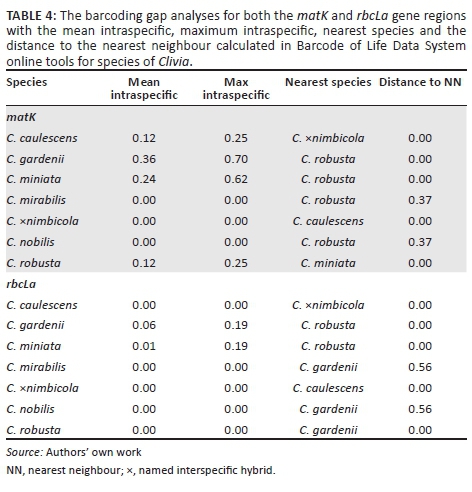 TABLE 4: The barcoding gap analyses for both the matK and rbcLa gene regions with the mean intraspecific, maximum intraspecific, nearest species and the distance to the nearest neighbour calculated in Barcode of Life Data System online tools for species of Clivia.

| Species | Mean intraspecific | Max intraspecific | Nearest species | Distance to NN |
|---|---|---|---|---|
| matK | | | | |
| C. caulescens | 0.12 | 0.25 | C. ×nimbicola | 0.00 |
| C. gardenii | 0.36 | 0.70 | C. robusta | 0.00 |
| C. miniata | 0.24 | 0.62 | C. robusta | 0.00 |
| C. mirabilis | 0.00 | 0.00 | C. robusta | 0.37 |
| C. ×nimbicola | 0.00 | 0.00 | C. caulescens | 0.00 |
| C. nobilis | 0.00 | 0.00 | C. robusta | 0.37 |
| C. robusta | 0.12 | 0.25 | C. miniata | 0.00 |
| rbcLa | | | | |
| C. caulescens | 0.00 | 0.00 | C. ×nimbicola | 0.00 |
| C. gardenii | 0.06 | 0.19 | C. robusta | 0.00 |
| C. miniata | 0.01 | 0.19 | C. robusta | 0.00 |
| C. mirabilis | 0.00 | 0.00 | C. gardenii | 0.56 |
| C. ×nimbicola | 0.00 | 0.00 | C. caulescens | 0.00 |
| C. nobilis | 0.00 | 0.00 | C. gardenii | 0.56 |
| C. robusta | 0.00 | 0.00 | C. gardenii | 0.00 |

Source: Authors' own work

NN, nearest neighbour; ×, named interspecific hybrid.